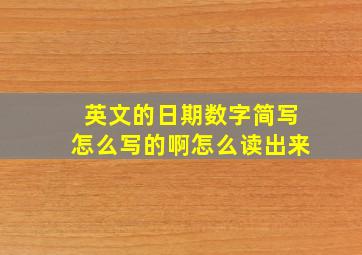 英文的日期数字简写
怎么写的啊怎么读出来